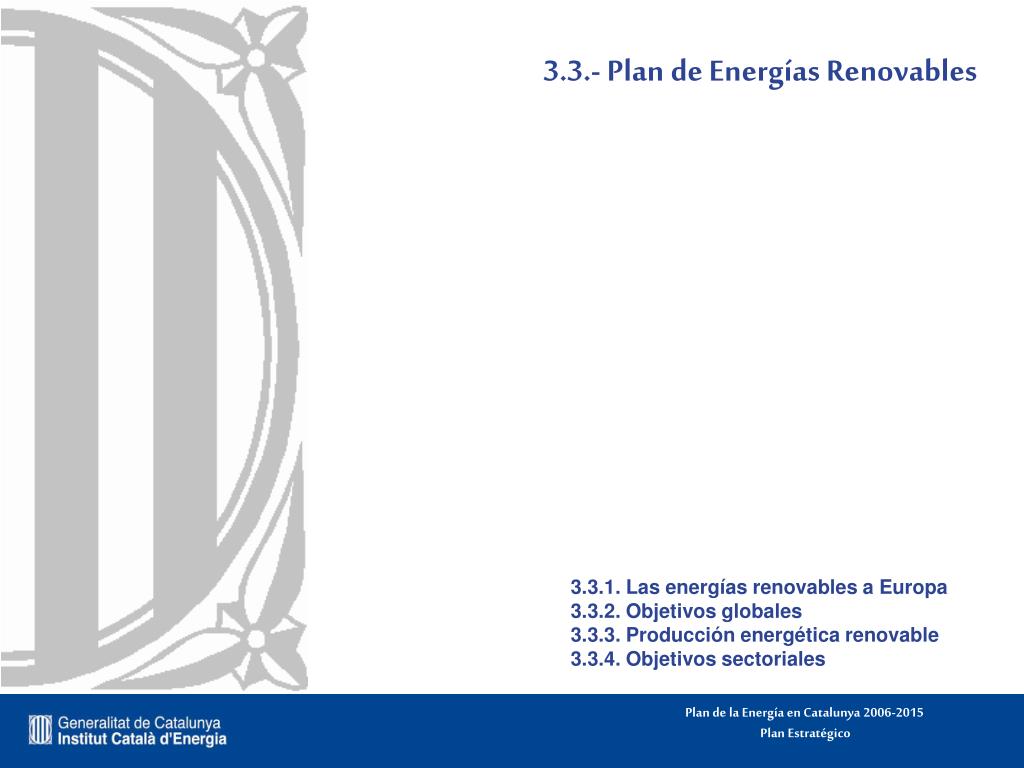 3.3.- Plan de Energías Renovables

3.3.1. Las energías renovables a Europa
3.3.2. Objetivos globales
3.3.3. Producción energética renovable
3.3.4. Objetivos sectoriales

Generalitat de Catalunya
Institut Català d'Energia

Plan de la Energía en Catalunya 2006-2015
Plan Estratégico